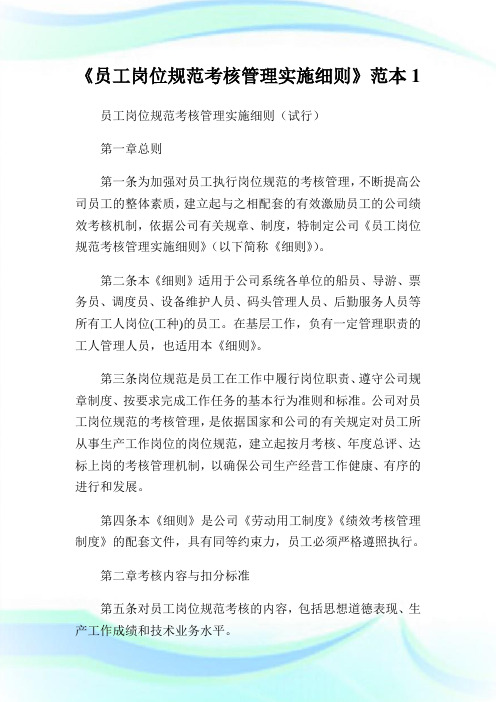 《员工岗位规范考核管理实施细则》范本 1

员工岗位规范考核管理实施细则（试行）

第一章总则

第一条为加强对员工执行岗位规范的考核管理，不断提高公司员工的整体素质，建立起与之相配套的有效激励员工的公司绩效考核机制，依据公司有关规章、制度，特制定公司《员工岗位规范考核管理实施细则》(以下简称《细则》)。

第二条本《细则》适用于公司系统各单位的船员、导游、票务员、调度员、设备维护人员、码头管理人员、后勤服务人员等所有工人岗位(工种)的员工。在基层工作，负有一定管理职责的工人管理人员，也适用本《细则》。

第三条岗位规范是员工在工作中履行岗位职责、遵守公司规章制度、按要求完成工作任务的基本行为准则和标准。公司对员工岗位规范的考核管理，是依据国家和公司的有关规定对员工所从事生产工作岗位的岗位规范，建立起按月考核、年度总评、达标上岗的考核管理机制，以确保公司生产经营工作健康、有序的进行和发展。

第四条本《细则》是公司《劳动用工制度》《绩效考核管理制度》的配套文件，具有同等约束力，员工必须严格遵照执行。

第二章考核内容与扣分标准

第五条对员工岗位规范考核的内容，包括思想道德表现、生产工作成绩和技术业务水平。